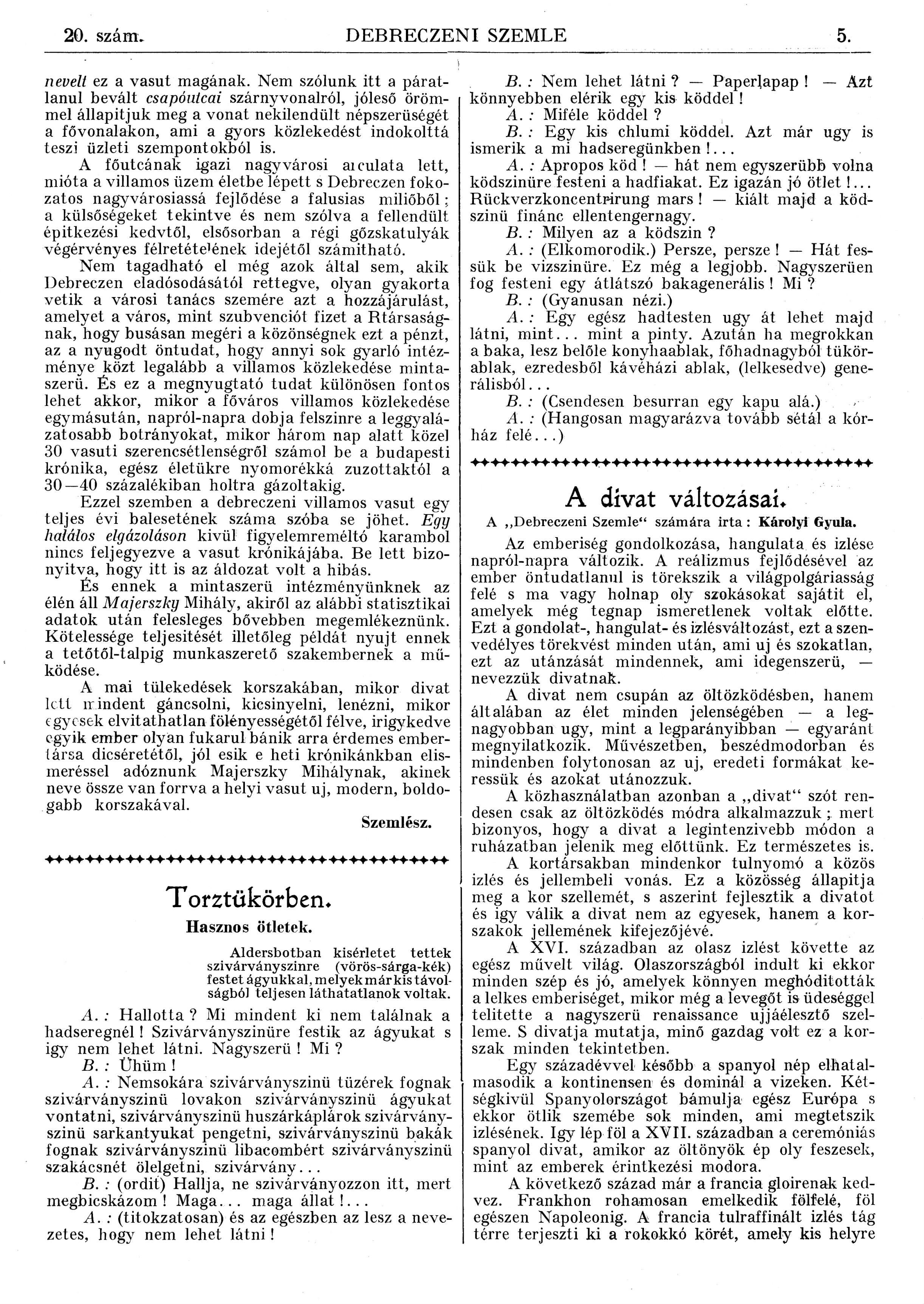 20. szám. DEBRECZENI SZEMLE 5.

nevelt ez a vasut magának. Nem szólunk itt a páratlanul bevált csapóutcai szárnyvonalról, jóleső örömmel állapitjuk meg a vonat nekilendült népszerüségét a fővonalakon, ami a gyors közlekedést indokolttá teszi üzleti szempontokból is.

A főutcának igazi nagyvárosi arculata lett, mióta a villamos üzem életbe lépett s Debreczen fokozatos nagyvárosiassá fejlődése a falusias miliőből; a külsőségeket tekintve és nem szólva a fellendült épitkezési kedvtől, elsősorban a régi gőzskatulyák végérvényes félretételének idejétől számitható.

Nem tagadható el még azok által sem, akik Debreczen eladósodásától rettegve, olyan gyakorta vetik a városi tanács szemére azt a hozzájárulást, amelyet a város, mint szubvenciót fizet a Rtársaságnak, hogy busásan megéri a közönségnek ezt a pénzt, az a nyugodt öntudat, hogy annyi sok gyarló intézménye közt legalább a villamos közlekedése mintaszerü. És ez a megnyugtató tudat különösen fontos lehet akkor, mikor a főváros villamos közlekedése egymásután, napról-napra dobja felszinre a leggyalázatosabb botrányokat, mikor három nap alatt közel 30 vasuti szerencsétlenségről számol be a budapesti krónika, egész életükre nyomorékká zuzottaktól a 30—40 százalékiban holtra gázoltakig.

Ezzel szemben a debreczeni villamos vasut egy teljes évi balesetének száma szóba se jöhet. Egy halálos elgázoláson kivül figyelemreméltó karambol nincs feljegyezve a vasut krónikájába. Be lett bizonyitva, hogy itt is az áldozat volt a hibás.

És ennek a mintaszerü intézményünknek az élén áll Majerszky Mihály, akiről az alábbi statisztikai adatok után felesleges bővebben megemlékeznünk. Kötelessége teljesitését illetőleg példát nyujt ennek a tetőtől-talpig munkaszerető szakembernek a működése.

A mai tülekedések korszakában, mikor divat lett mindent gáncsolni, kicsinyelni, lenézni, mikor egyesek elvitathatlan fölényességétől félve, irigykedve egyik ember olyan fukarul bánik arra érdemes embertársa dicséretétől, jól esik e heti krónikánkban elismeréssel adóznunk Majerszky Mihálynak, akinek neve össze van forrva a helyi vasut uj, modern, boldogabb korszakával.

Szemlész.

Torztükörben.

Hasznos ötletek.

Aldersbotban kisérletet tettek szivárványszinre (vörös-sárga-kék) festet ágyukkal, melyek már kis távolságból teljesen láthatatlanok voltak.

A.: Hallotta? Mi mindent ki nem találnak a hadseregnél! Szivárványszinüre festik az ágyukat s igy nem lehet látni. Nagyszerü! Mi?

B.: Ühüm!

A.: Nemsokára szivárványszinü tüzérek fognak szivárványszinü lovakon szivárványszinü ágyukat vontatni, szivárványszinü huszárkáplárok szivárványszinü sarkantyukat pengetni, szivárványszinü bakák fognak szivárványszinü libacombért szivárványszinü szakácsnét ölelgetni, szivárvány...

B.: (ordit) Hallja, ne szivárványozzon itt, mert megbicskázom! Maga... maga állat!...

A.: (titokzatosan) és az egészben az lesz a nevezetes, hogy nem lehet látni!

B.: Nem lehet látni? — Paperlapap! — Azt könnyebben elérik egy kis köddel!

A.: Miféle köddel?

B.: Egy kis chlumi köddel. Azt már ugy is ismerik a mi hadseregünkben!...

A.: Apropos köd! — hát nem egyszerübb volna ködszinüre festeni a hadfiakat. Ez igazán jó ötlet!... Rückverzkoncentrirung mars! — kiált majd a ködszinü finánc ellentengernagy.

B.: Milyen az a ködszin?

A.: (Elkomorodik.) Persze, persze! — Hát fessük be vizszinüre. Ez még a legjobb. Nagyszerüen fog festeni egy átlátszó bakagenerális! Mi?

B.: (Gyanusan nézi.)

A.: Egy egész hadtesten ugy át lehet majd látni, mint... mint a pinty. Azután ha megrokkan a baka, lesz belőle konyhaablak, főhadnagyból tükörablak, ezredesből kávéházi ablak, (lelkesedve) generálisból...

B.: (Csendesen besurran egy kapu alá.)

A.: (Hangosan magyarázva tovább sétál a kórház felé...)

A divat változásai.

A „Debreczeni Szemle“ számára irta: Károlyi Gyula.

Az emberiség gondolkozása, hangulata és izlése napról-napra változik. A reálizmus fejlődésével az ember öntudatlanul is törekszik a világpolgáriasság felé s ma vagy holnap oly szokásokat sajátit el, amelyek még tegnap ismeretlenek voltak előtte. Ezt a gondolat-, hangulat- és izlésváltozást, ezt a szenvedélyes törekvést minden után, ami uj és szokatlan, ezt az utánzását mindennek, ami idegenszerü, — nevezzük divatnak.

A divat nem csupán az öltözködésben, hanem általában az élet minden jelenségében — a legnagyobban ugy, mint a legparányibban — egyaránt megnyilatkozik. Művészetben, beszédmodorban és mindenben folytonosan az uj, eredeti formákat keressük és azokat utánozzuk.

A közhasználatban azonban a „divat“ szót rendesen csak az öltözködés módra alkalmazzuk; mert bizonyos, hogy a divat a legintenzivebb módon a ruházatban jelenik meg előttünk. Ez természetes is.

A kortársakban mindenkor tulnyomó a közös izlés és jellembeli vonás. Ez a közösség állapitja meg a kor szellemét, s aszerint fejlesztik a divatot és igy válik a divat nem az egyesek, hanem a korszakok jellemének kifejezőjévé.

A XVI. században az olasz izlést követte az egész művelt világ. Olaszországból indult ki ekkor minden szép és jó, amelyek könnyen meghóditották a lelkes emberiséget, mikor még a levegőt is üdeséggel telitette a nagyszerü renaissance ujjáélesztő szelleme. S divatja mutatja, minő gazdag volt ez a korszak minden tekintetben.

Egy századévvel később a spanyol nép elhatalmasodik a kontinensen és dominál a vizeken. Kétségkivül Spanyolországot bámulja egész Európa s ekkor ötlik szemébe sok minden, ami megtetszik izlésének. Igy lép föl a XVII. században a ceremóniás spanyol divat, amikor az öltönyök ép oly feszesek, mint az emberek érintkezési modora.

A következő század már a francia gloirenak kedvez. Frankhon rohamosan emelkedik fölfelé, föl egészen Napoleonig. A francia tulraffinált izlés tág térre terjeszti ki a rokokkó körét, amely kis helyre